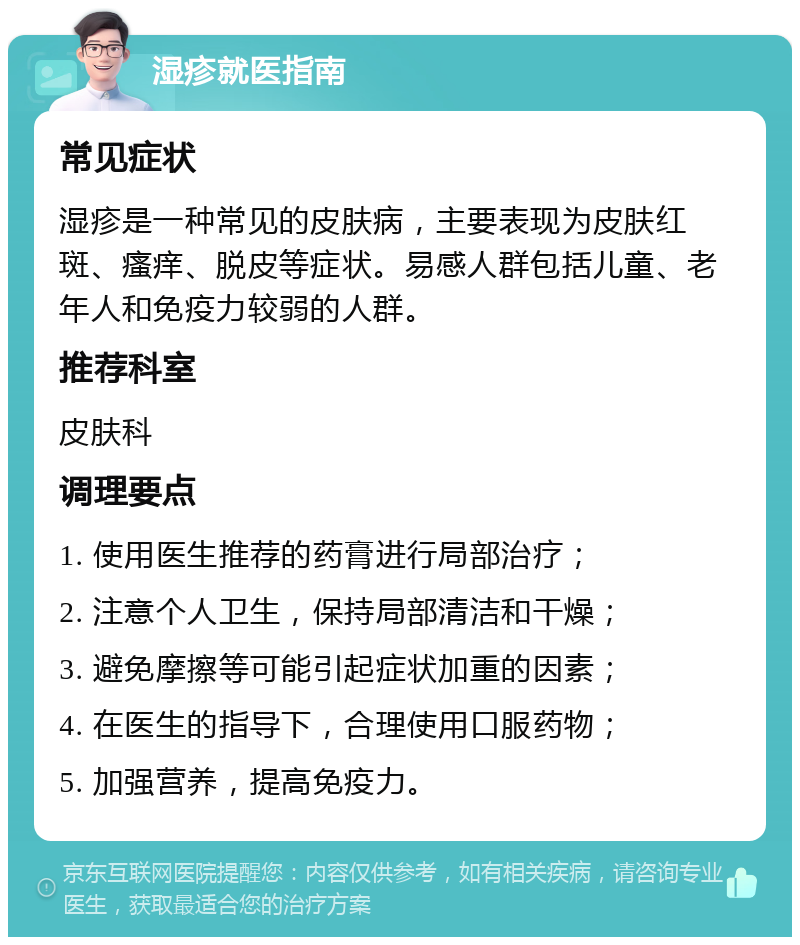 湿疹就医指南

常见症状

湿疹是一种常见的皮肤病，主要表现为皮肤红斑、瘙痒、脱皮等症状。易感人群包括儿童、老年人和免疫力较弱的人群。

推荐科室

皮肤科

调理要点

1. 使用医生推荐的药膏进行局部治疗；

2. 注意个人卫生，保持局部清洁和干燥；

3. 避免摩擦等可能引起症状加重的因素；

4. 在医生的指导下，合理使用口服药物；

5. 加强营养，提高免疫力。

京东互联网医院提醒您：内容仅供参考，如有相关疾病，请咨询专业医生，获取最适合您的治疗方案